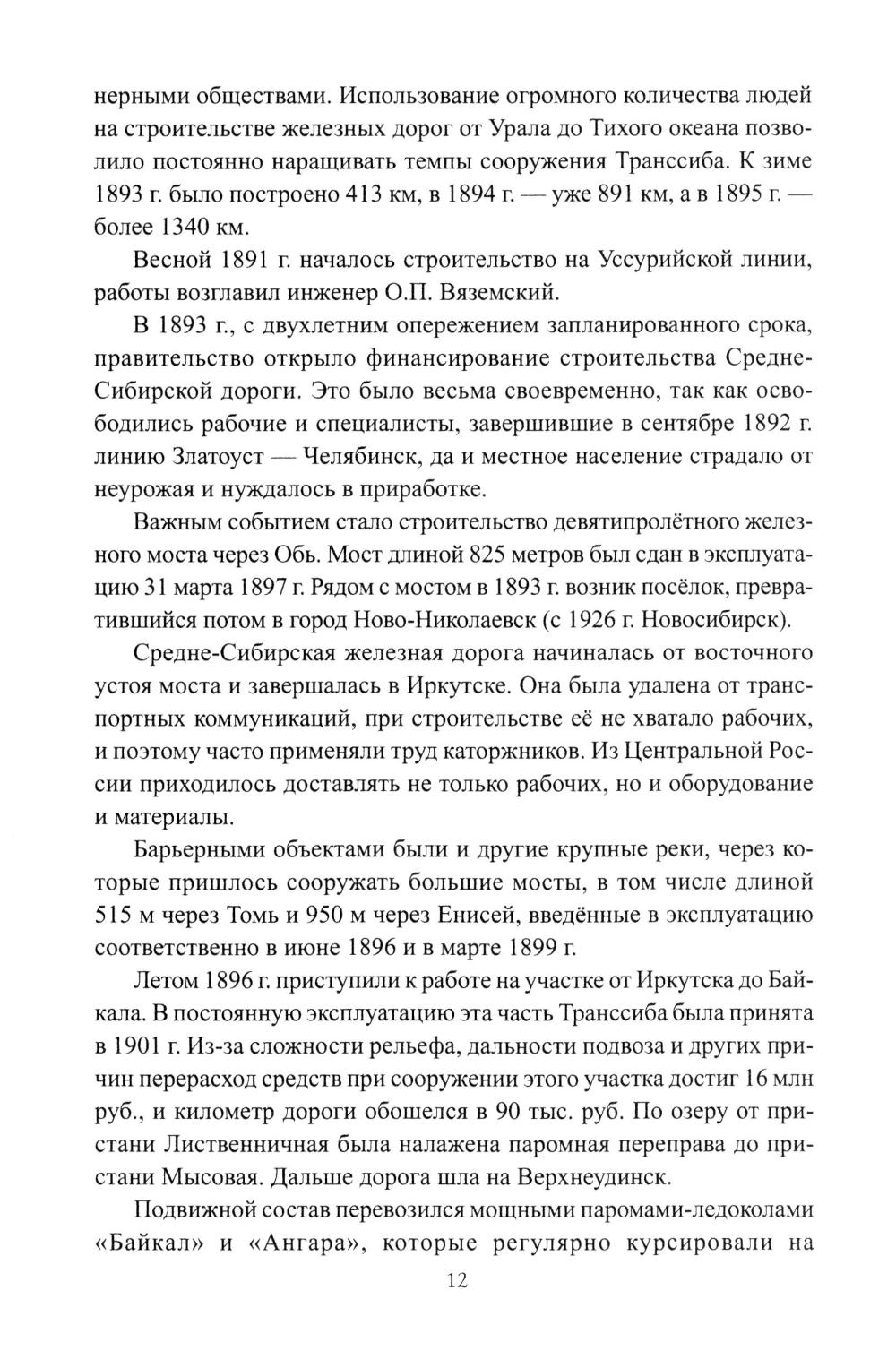 нерными обществами. Использование огромного количества людей на строительстве железных дорог от Урала до Тихого океана позволило постоянно наращивать темпы сооружения Транссиба. К зиме 1893 г. было построено 413 км, в 1894 г. — уже 891 км, а в 1895 г. — более 1340 км.

Весной 1891 г. началось строительство на Уссурийской линии, работы возглавил инженер О.П. Вяземский.

В 1893 г., с двухлетним опережением запланированного срока, правительство открыло финансирование строительства Средне-Сибирской дороги. Это было весьма своевременно, так как освободились рабочие и специалисты, завершившие в сентябре 1892 г. линию Златоуст — Челябинск, да и местное население страдало от неурожая и нуждалось в приработке.

Важным событием стало строительство девятипролётного железного моста через Обь. Мост длиной 825 метров был сдан в эксплуатацию 31 марта 1897 г. Рядом с мостом в 1893 г. возник посёлок, превратившийся потом в город Ново-Николаевск (с 1926 г. Новосибирск).

Средне-Сибирская железная дорога начиналась от восточного устоя моста и завершалась в Иркутске. Она была удалена от транспортных коммуникаций, при строительстве её не хватало рабочих, и поэтому часто применяли труд каторжников. Из Центральной России приходилось доставлять не только рабочих, но и оборудование и материалы.

Барьерными объектами были и другие крупные реки, через которые пришлось сооружать большие мосты, в том числе длиной 515 м через Томь и 950 м через Енисей, введённые в эксплуатацию соответственно в июне 1896 и в марте 1899 г.

Летом 1896 г. приступили к работе на участке от Иркутска до Байкала. В постоянную эксплуатацию эта часть Транссиба была принята в 1901 г. Из-за сложности рельефа, дальности подвоза и других причин перерасход средств при сооружении этого участка достиг 16 млн руб., и километр дороги обошелся в 90 тыс. руб. По озеру от пристани Лиственничная была налажена паромная переправа до пристани Мысовая. Дальше дорога шла на Верхнеудинск.

Подвижной состав перевозился мощными паромами-ледоколами «Байкал» и «Ангара», которые регулярно курсировали на

12